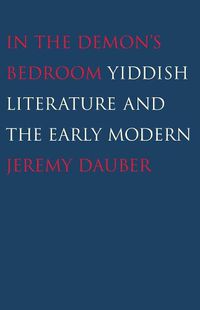 IN THE DEMON'S BEDROOM YIDDISH LITERATURE AND THE EARLY MODERN

JEREMY DAUBER